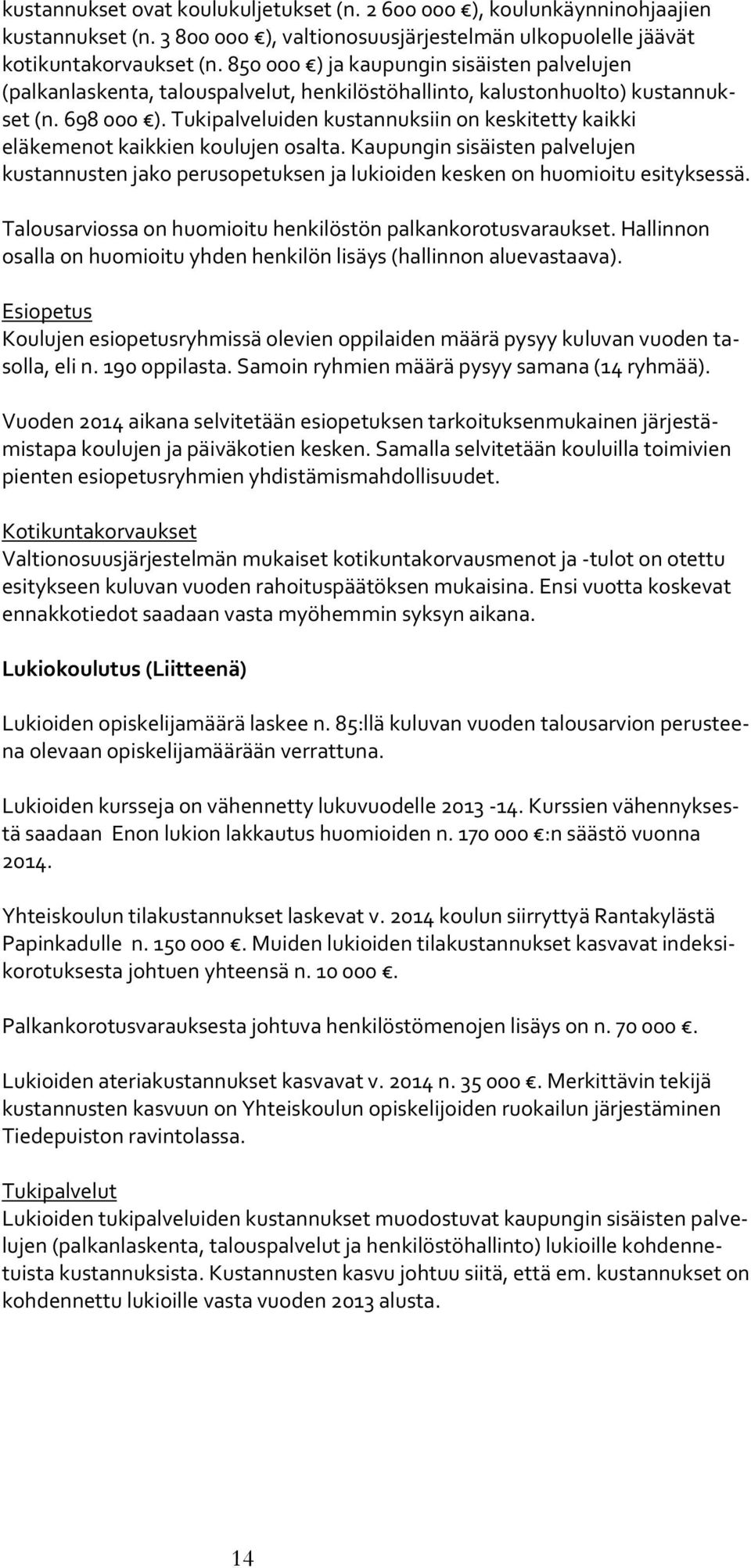 kustannukset ovat koulukuljetukset (n. 2 600 000 €), koulunkäynninohjaajien kustannukset (n. 3 800 000 €), valtionosuusjärjestelmän ulkopuolelle jäävät kotikuntakorvaukset (n. 850 000 €) ja kaupungin sisäisten palvelujen (palkanlaskenta, talouspalvelut, henkilöstöhallinto, kalustonhuolto) kustannukset (n. 698 000 €). Tukipalveluiden kustannuksiin on keskitetty kaikki eläkemenot kaikkien koulujen osalta. Kaupungin sisäisten palvelujen kustannusten jako perusopetuksen ja lukioiden kesken on huomioitu esityksessä.

Talousarviossa on huomioitu henkilöstön palkankorotusvaraukset. Hallinnon osalla on huomioitu yhden henkilön lisäys (hallinnon aluevastaava).

Esiopetus
Koulujen esiopetusryhmissä olevien oppilaiden määrä pysyy kuluvan vuoden tasolla, eli n. 190 oppilasta. Samoin ryhmien määrä pysyy samana (14 ryhmää).

Vuoden 2014 aikana selvitetään esiopetuksen tarkoituksenmukainen järjestämistapa koulujen ja päiväkotien kesken. Samalla selvitetään kouluilla toimivien pienten esiopetusryhmien yhdistämismahdollisuudet.

Kotikuntakorvaukset
Valtionosuusjärjestelmän mukaiset kotikuntakorvausmenot ja -tulot on otettu esitykseen kuluvan vuoden rahoituspäätöksen mukaisina. Ensi vuotta koskevat ennakkotiedot saadaan vasta myöhemmin syksyn aikana.

Lukiokoulutus (Liitteenä)

Lukioiden opiskelijamäärä laskee n. 85:llä kuluvan vuoden talousarvion perusteena olevaan opiskelijamäärään verrattuna.

Lukioiden kursseja on vähennetty lukuvuodelle 2013 -14. Kurssien vähennyksestä saadaan Enon lukion lakkautus huomioiden n. 170 000 €:n säästö vuonna 2014.

Yhteiskoulun tilakustannukset laskevat v. 2014 koulun siirryttyä Rantakylästä Papinkadulle n. 150 000 €. Muiden lukioiden tilakustannukset kasvavat indeksikorotuksesta johtuen yhteensä n. 10 000 €.

Palkankorotusvarauksesta johtuva henkilöstömenojen lisäys on n. 70 000 €.

Lukioiden ateriakustannukset kasvavat v. 2014 n. 35 000 €. Merkittävin tekijä kustannusten kasvuun on Yhteiskoulun opiskelijoiden ruokailun järjestäminen Tiedepuiston ravintolassa.

Tukipalvelut
Lukioiden tukipalveluiden kustannukset muodostuvat kaupungin sisäisten palvelujen (palkanlaskenta, talouspalvelut ja henkilöstöhallinto) lukioille kohdennetuista kustannuksista. Kustannusten kasvu johtuu siitä, että em. kustannukset on kohdennettu lukioille vasta vuoden 2013 alusta.

14